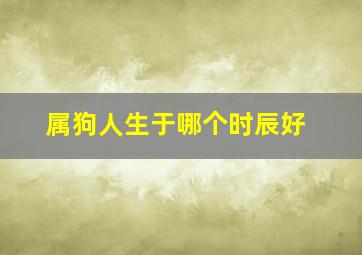 属狗人生于哪个时辰好